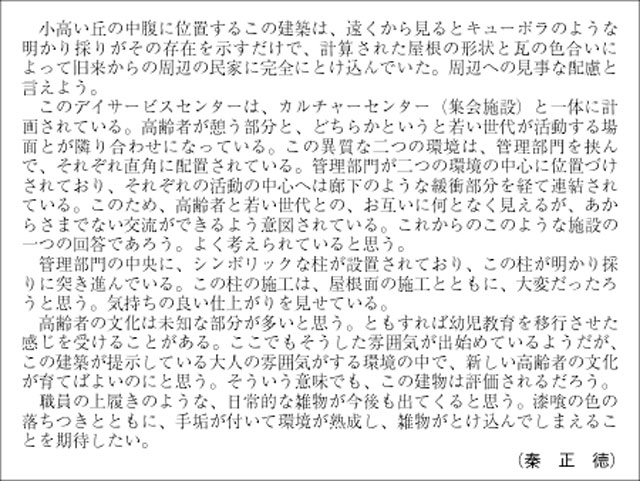 小高い丘の中腹に位置するこの建築は、遠くから見るとキューポラのような明かり採りがその存在を示すだけで、計算された屋根の形状と瓦の色合いによって旧来からの周辺の民家に完全にとけ込んでいた。周辺への見事な配慮と言えよう。

このデイサービスセンターは、カルチャーセンター（集会施設）と一体に計画されている。高齢者が憩う部分と、どちらかというと若い世代が活動する場面とが隣り合わせになっている。この異質な二つの環境は、管理部門を挟んで、それぞれ直角に配置されている。管理部門が二つの環境の中心に位置づけされており、それぞれの活動の中心へは廊下のような緩衝部分を経て連結されている。このため、高齢者と若い世代との、お互いに何となく見えるが、あからさまでない交流ができるよう意図されている。これからのこのような施設の一つの回答であろう。よく考えられていると思う。

管理部門の中央に、シンボリックな柱が設置されており、この柱が明かり採りに突き進んでいる。この柱の施工は、屋根面の施工とともに、大変だったろうと思う。気持ちの良い仕上がりを見せている。

高齢者の文化は未知な部分が多いと思う。ともすれば幼児教育を移行させた感じを受けることがある。ここでもそうした雰囲気が出始めているようだが、この建築が提示している大人の雰囲気がする環境の中で、新しい高齢者の文化が育てばよいのにと思う。そういう意味でも、この建物は評価されるだろう。

職員の上履きのような、日常的な雑物が今後も出てくると思う。漆喰の色の落ちつきとともに、手垢が付いて環境が熟成し、雑物がとけ込んでしまえることを期待したい。

（秦　正　徳）